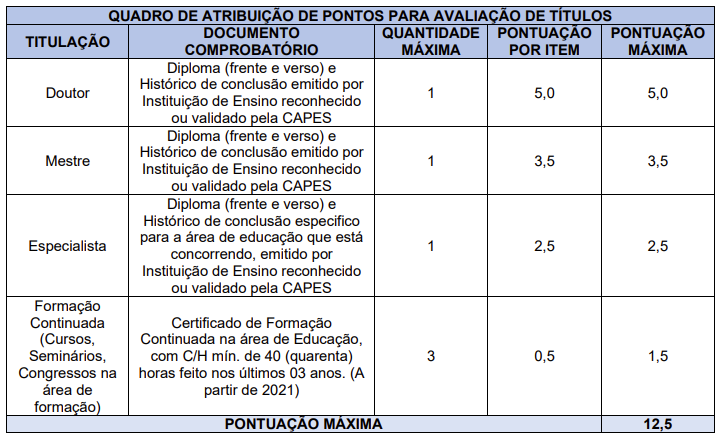 QUADRO DE ATRIBUIÇÃO DE PONTOS PARA AVALIAÇÃO DE TÍTULOS

| TITULAÇÃO | DOCUMENTO COMPROBATÓRIO | QUANTIDADE MÁXIMA | PONTUAÇÃO POR ITEM | PONTUAÇÃO MÁXIMA |
|---|---|---|---|---|
| Doutor | Diploma (frente e verso) e Histórico de conclusão emitido por Instituição de Ensino reconhecido ou validado pela CAPES | 1 | 5,0 | 5,0 |
| Mestre | Diploma (frente e verso) e Histórico de conclusão emitido por Instituição de Ensino reconhecido ou validado pela CAPES | 1 | 3,5 | 3,5 |
| Especialista | Diploma (frente e verso) e Histórico de conclusão especifico para a área de educação que está concorrendo, emitido por Instituição de Ensino reconhecido ou validado pela CAPES | 1 | 2,5 | 2,5 |
| Formação Continuada (Cursos, Seminários, Congressos na área de formação) | Certificado de Formação Continuada na área de Educação, com C/H mín. de 40 (quarenta) horas feito nos últimos 03 anos. (A partir de 2021) | 3 | 0,5 | 1,5 |
| PONTUAÇÃO MÁXIMA | | | | 12,5 |